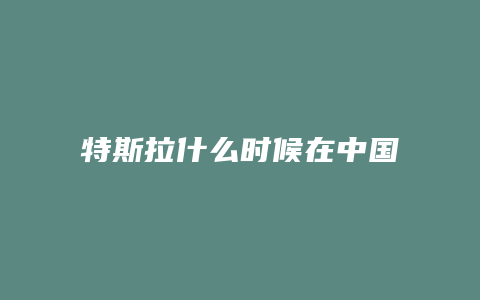 特斯拉什么时候在中国